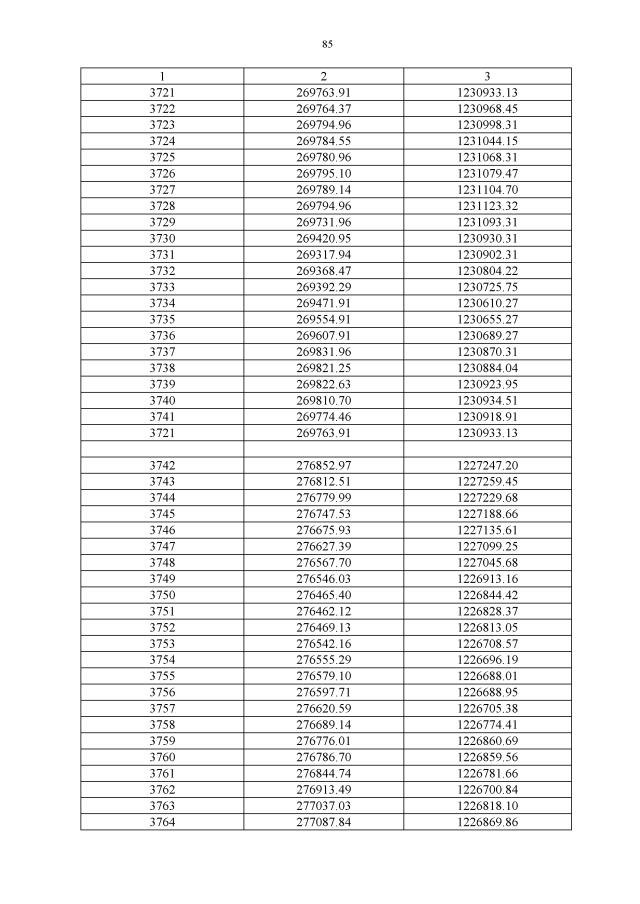 85

| 1 | 2 | 3 |
|---|---|---|
| 3721 | 269763.91 | 1230933.13 |
| 3722 | 269764.37 | 1230968.45 |
| 3723 | 269794.96 | 1230998.31 |
| 3724 | 269784.55 | 1231044.15 |
| 3725 | 269780.96 | 1231068.31 |
| 3726 | 269795.10 | 1231079.47 |
| 3727 | 269789.14 | 1231104.70 |
| 3728 | 269794.96 | 1231123.32 |
| 3729 | 269731.96 | 1231093.31 |
| 3730 | 269420.95 | 1230930.31 |
| 3731 | 269317.94 | 1230902.31 |
| 3732 | 269368.47 | 1230804.22 |
| 3733 | 269392.29 | 1230725.75 |
| 3734 | 269471.91 | 1230610.27 |
| 3735 | 269554.91 | 1230655.27 |
| 3736 | 269607.91 | 1230689.27 |
| 3737 | 269831.96 | 1230870.31 |
| 3738 | 269821.25 | 1230884.04 |
| 3739 | 269822.63 | 1230923.95 |
| 3740 | 269810.70 | 1230934.51 |
| 3741 | 269774.46 | 1230918.91 |
| 3721 | 269763.91 | 1230933.13 |
| | | |
| 3742 | 276852.97 | 1227247.20 |
| 3743 | 276812.51 | 1227259.45 |
| 3744 | 276779.99 | 1227229.68 |
| 3745 | 276747.53 | 1227188.66 |
| 3746 | 276675.93 | 1227135.61 |
| 3747 | 276627.39 | 1227099.25 |
| 3748 | 276567.70 | 1227045.68 |
| 3749 | 276546.03 | 1226913.16 |
| 3750 | 276465.40 | 1226844.42 |
| 3751 | 276462.12 | 1226828.37 |
| 3752 | 276469.13 | 1226813.05 |
| 3753 | 276542.16 | 1226708.57 |
| 3754 | 276555.29 | 1226696.19 |
| 3755 | 276579.10 | 1226688.01 |
| 3756 | 276597.71 | 1226688.95 |
| 3757 | 276620.59 | 1226705.38 |
| 3758 | 276689.14 | 1226774.41 |
| 3759 | 276776.01 | 1226860.69 |
| 3760 | 276786.70 | 1226859.56 |
| 3761 | 276844.74 | 1226781.66 |
| 3762 | 276913.49 | 1226700.84 |
| 3763 | 277037.03 | 1226818.10 |
| 3764 | 277087.84 | 1226869.86 |